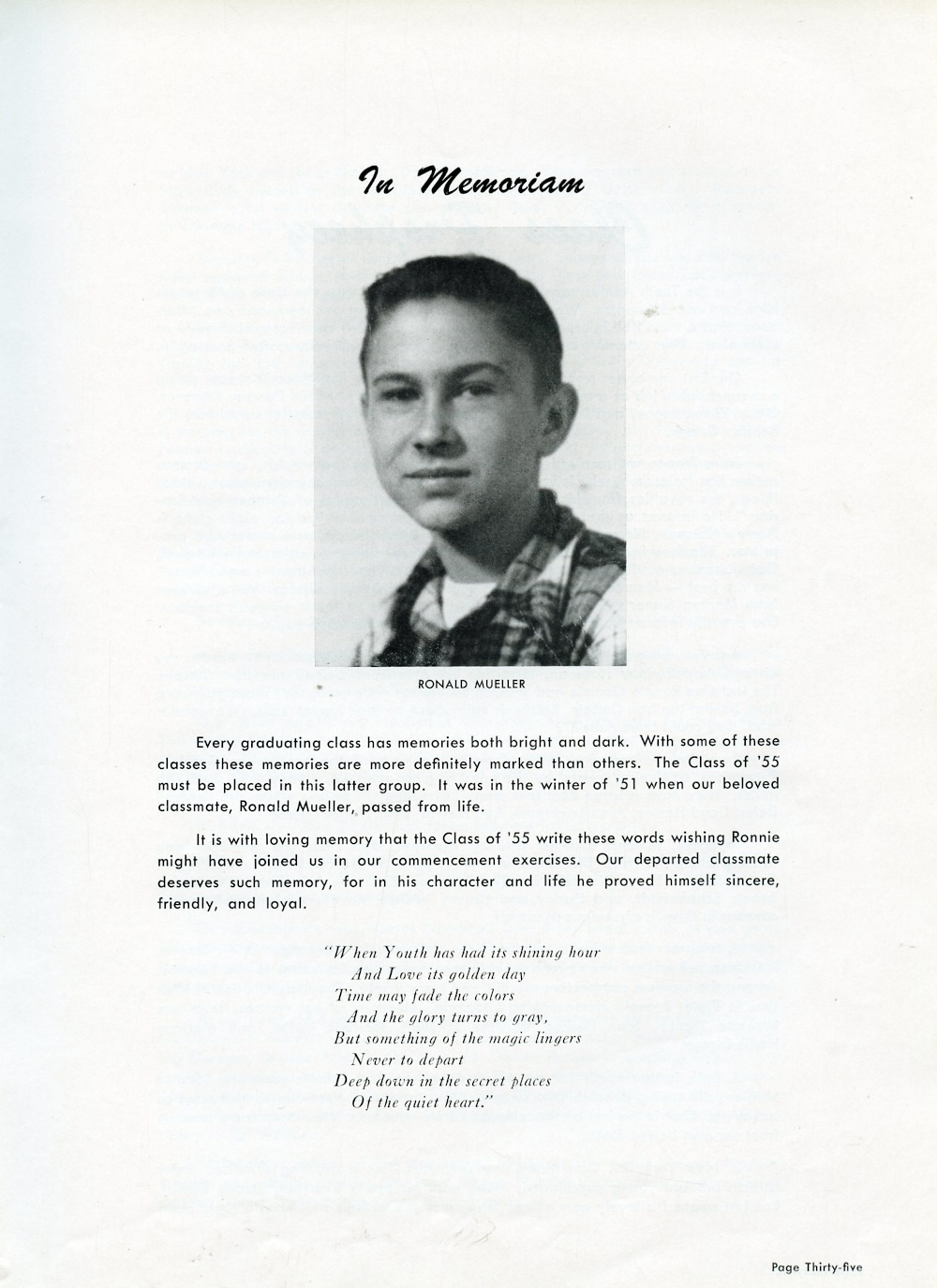 In Memoriam

RONALD MUELLER

Every graduating class has memories both bright and dark. With some of these classes these memories are more definitely marked than others. The Class of '55 must be placed in this latter group. It was in the winter of '51 when our beloved classmate, Ronald Mueller, passed from life.

It is with loving memory that the Class of '55 write these words wishing Ronnie might have joined us in our commencement exercises. Our departed classmate deserves such memory, for in his character and life he proved himself sincere, friendly, and loyal.

"When Youth has had its shining hour
And Love its golden day
Time may fade the colors
And the glory turns to gray,
But something of the magic lingers
Never to depart
Deep down in the secret places
Of the quiet heart."

Page Thirty-five